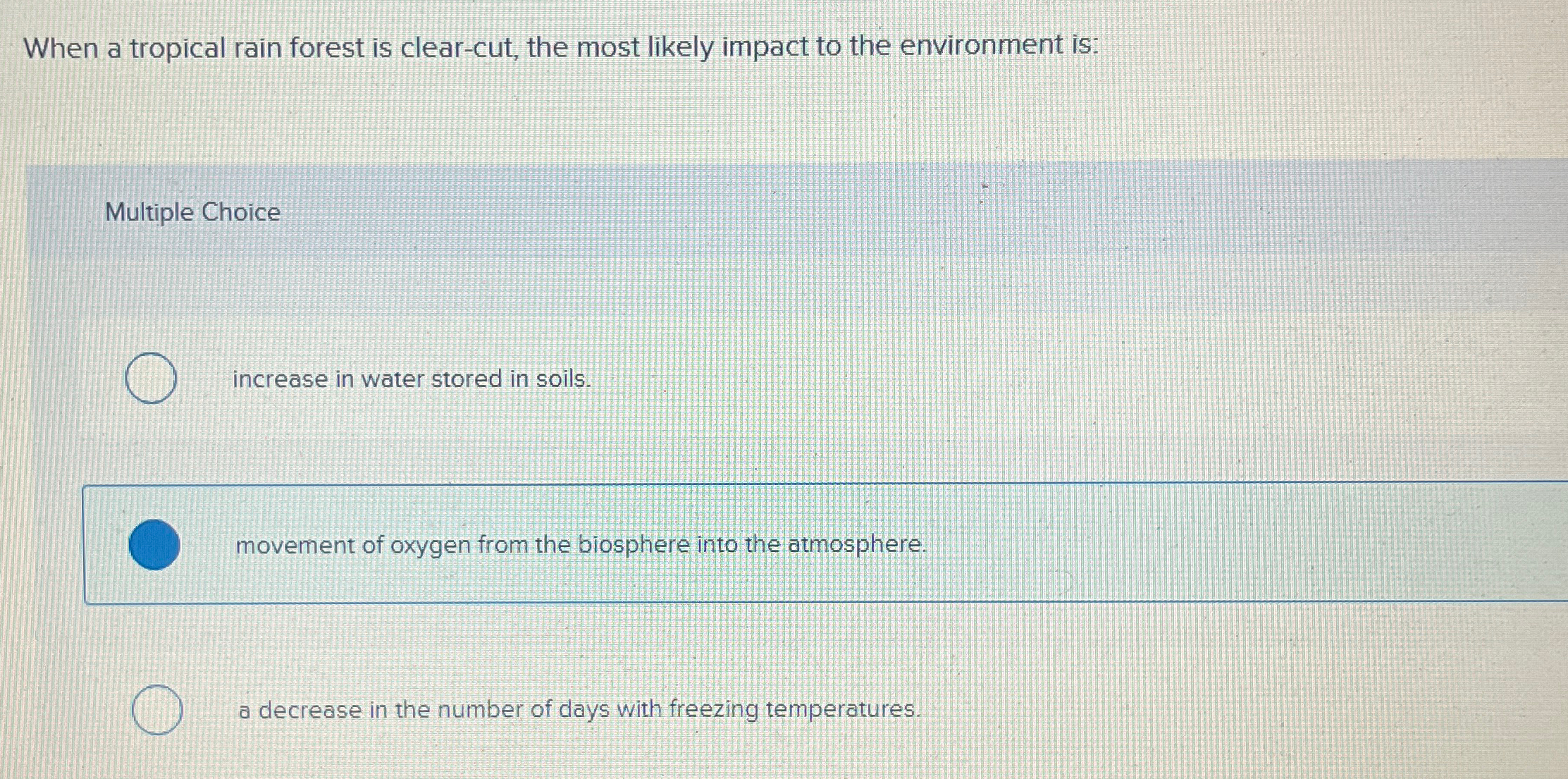 When a tropical rain forest is clear-cut, the most likely impact to the environment is:

Multiple Choice

increase in water stored in soils.

movement of oxygen from the biosphere into the atmosphere.

a decrease in the number of days with freezing temperatures.